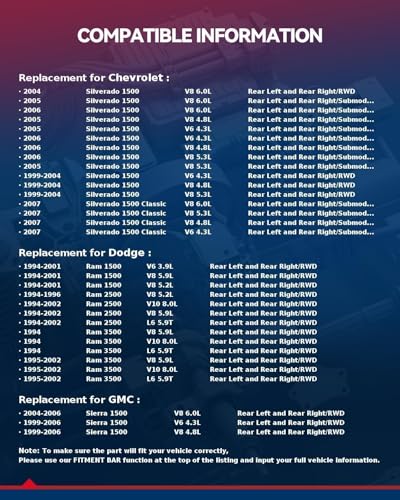 COMPATIBLE INFORMATION

Replacement for Chevrolet :

• 2004 Silverado 1500 V8 6.0L Rear Left and Rear Right/RWD
• 2005 Silverado 1500 V8 6.0L Rear Left and Rear Right/Submod...
• 2006 Silverado 1500 V8 6.0L Rear Left and Rear Right/Submod...
• 2005 Silverado 1500 V8 4.8L Rear Left and Rear Right/Submod...
• 2005 Silverado 1500 V6 4.3L Rear Left and Rear Right/Submod...
• 2006 Silverado 1500 V6 4.3L Rear Left and Rear Right/Submod...
• 2006 Silverado 1500 V8 4.8L Rear Left and Rear Right/Submod...
• 2006 Silverado 1500 V8 5.3L Rear Left and Rear Right/Submod...
• 2005 Silverado 1500 V8 5.3L Rear Left and Rear Right/Submod...
• 1999-2004 Silverado 1500 V6 4.3L Rear Left and Rear Right/RWD
• 1999-2004 Silverado 1500 V8 4.8L Rear Left and Rear Right/RWD
• 1999-2004 Silverado 1500 V8 5.3L Rear Left and Rear Right/RWD
• 2007 Silverado 1500 Classic V8 6.0L Rear Left and Rear Right/Submod...
• 2007 Silverado 1500 Classic V8 5.3L Rear Left and Rear Right/Submod...
• 2007 Silverado 1500 Classic V8 4.8L Rear Left and Rear Right/Submod...
• 2007 Silverado 1500 Classic V6 4.3L Rear Left and Rear Right/Submod...

Replacement for Dodge :

• 1994-2001 Ram 1500 V6 3.9L Rear Left and Rear Right/RWD
• 1994-2001 Ram 1500 V8 5.9L Rear Left and Rear Right/RWD
• 1994-2001 Ram 1500 V8 5.2L Rear Left and Rear Right/RWD
• 1994-1996 Ram 2500 V8 5.2L Rear Left and Rear Right/RWD
• 1994-2002 Ram 2500 V10 8.0L Rear Left and Rear Right/RWD
• 1994-2002 Ram 2500 V8 5.9L Rear Left and Rear Right/RWD
• 1994-2002 Ram 2500 L6 5.9T Rear Left and Rear Right/RWD
• 1994 Ram 3500 V8 5.9L Rear Left and Rear Right/RWD
• 1994 Ram 3500 V10 8.0L Rear Left and Rear Right/RWD
• 1994 Ram 3500 L6 5.9T Rear Left and Rear Right/RWD
• 1995-2002 Ram 3500 V8 5.9L Rear Left and Rear Right/RWD
• 1995-2002 Ram 3500 V10 8.0L Rear Left and Rear Right/RWD
• 1995-2002 Ram 3500 L6 5.9T Rear Left and Rear Right/RWD

Replacement for GMC :

• 2004-2006 Sierra 1500 V8 6.0L Rear Left and Rear Right/RWD
• 1999-2006 Sierra 1500 V6 4.3L Rear Left and Rear Right/RWD
• 1999-2006 Sierra 1500 V8 4.8L Rear Left and Rear Right/RWD

Note: To make sure the part will fit your vehicle correctly,
Please use our FITMENT BAR function at the top of the listing and input your full vehicle information.